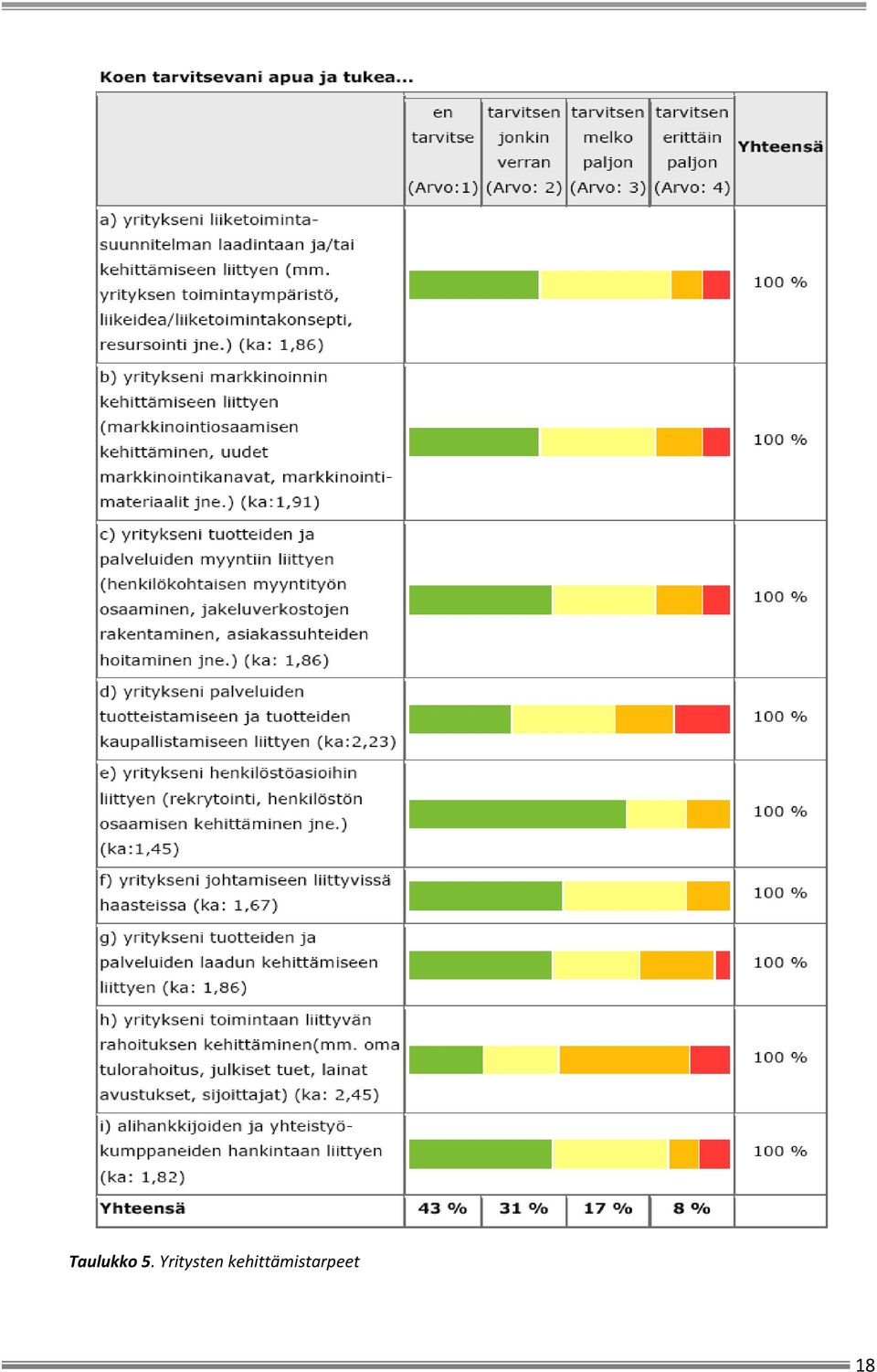 Koen tarvitsevani apua ja tukea...

| | en tarvitse (Arvo:1) | tarvitsen jonkin verran (Arvo: 2) | tarvitsen melko paljon (Arvo: 3) | tarvitsen erittäin paljon (Arvo: 4) | Yhteensä |
|---|---|---|---|---|---|
| a) yritykseni liiketoimintasuunnitelman laadintaan ja/tai kehittämiseen liittyen (mm. yrityksen toimintaympäristö, liikeidea/liiketoimintakonsepti, resursointi jne.) (ka: 1,86) | | | | | 100 % |
| b) yritykseni markkinoinnin kehittämiseen liittyen (markkinointiosaamisen kehittäminen, uudet markkinointikanavat, markkinointimateriaalit jne.) (ka:1,91) | | | | | 100 % |
| c) yritykseni tuotteiden ja palveluiden myyntiin liittyen (henkilökohtaisen myyntityön osaaminen, jakeluverkostojen rakentaminen, asiakassuhteiden hoitaminen jne.) (ka: 1,86) | | | | | 100 % |
| d) yritykseni palveluiden tuotteistamiseen ja tuotteiden kaupallistamiseen liittyen (ka:2,23) | | | | | 100 % |
| e) yritykseni henkilöstöasioihin liittyen (rekrytointi, henkilöstön osaamisen kehittäminen jne.) (ka:1,45) | | | | | 100 % |
| f) yritykseni johtamiseen liittyvissä haasteissa (ka: 1,67) | | | | | 100 % |
| g) yritykseni tuotteiden ja palveluiden laadun kehittämiseen liittyen (ka: 1,86) | | | | | 100 % |
| h) yritykseni toimintaan liittyvän rahoituksen kehittäminen(mm. oma tulorahoitus, julkiset tuet, lainat avustukset, sijoittajat) (ka: 2,45) | | | | | 100 % |
| i) alihankkijoiden ja yhteistyökumppaneiden hankintaan liittyen (ka: 1,82) | | | | | 100 % |
| Yhteensä | 43 % | 31 % | 17 % | 8 % | |

Taulukko 5. Yritysten kehittämistarpeet

18